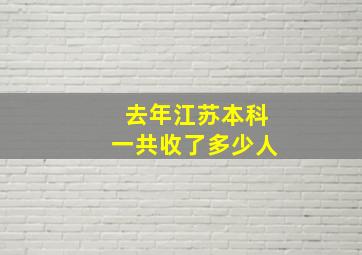 去年江苏本科
一共收了多少人